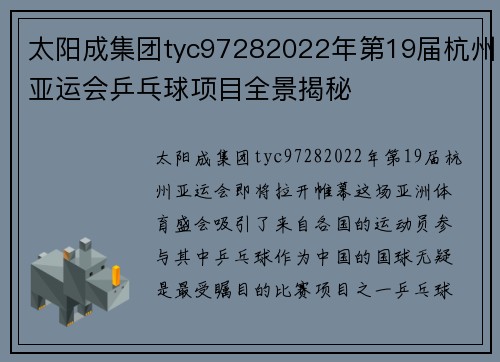 太阳成集团tyc97282022年第19届杭州亚运会乒乓球项目全景揭秘

太阳成集团tyc97282022年第19届杭州亚运会即将拉开帷幕这场亚洲体育盛会吸引了来自各国的运动员参与其中乒乓球作为中国的国球无疑是最受瞩目的比赛项目之一乒乓球